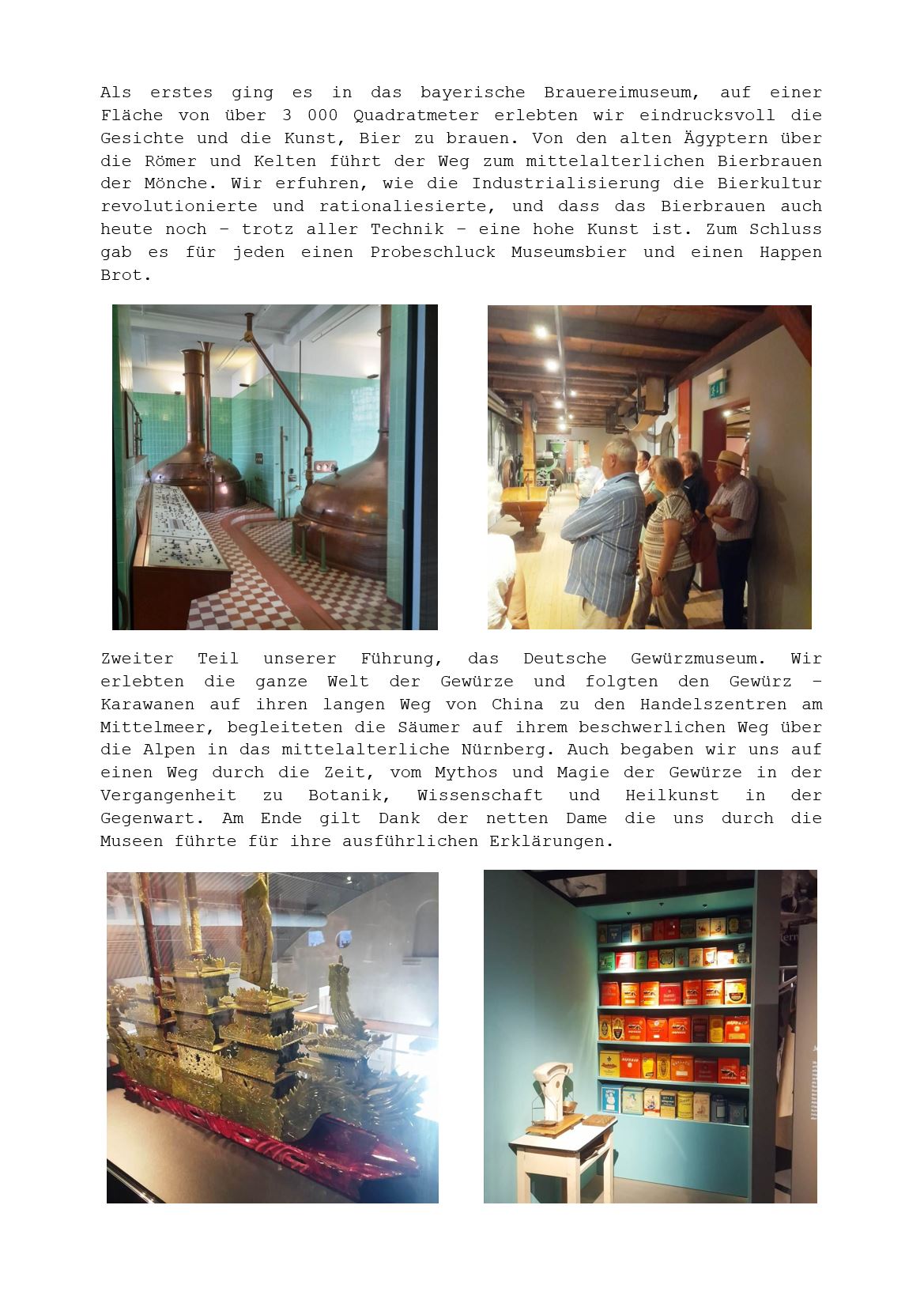 Als erstes ging es in das bayerische Brauereimuseum, auf einer Fläche von über 3 000 Quadratmeter erlebten wir eindrucksvoll die Gesichte und die Kunst, Bier zu brauen. Von den alten Ägyptern über die Römer und Kelten führt der Weg zum mittelalterlichen Bierbrauen der Mönche. Wir erfuhren, wie die Industrialisierung die Bierkultur revolutionierte und rationaliesierte, und dass das Bierbrauen auch heute noch – trotz aller Technik – eine hohe Kunst ist. Zum Schluss gab es für jeden einen Probeschluck Museumsbier und einen Happen Brot.

Zweiter Teil unserer Führung, das Deutsche Gewürzmuseum. Wir erlebten die ganze Welt der Gewürze und folgten den Gewürz – Karawanen auf ihren langen Weg von China zu den Handelszentren am Mittelmeer, begleiteten die Säumer auf ihrem beschwerlichen Weg über die Alpen in das mittelalterliche Nürnberg. Auch begaben wir uns auf einen Weg durch die Zeit, vom Mythos und Magie der Gewürze in der Vergangenheit zu Botanik, Wissenschaft und Heilkunst in der Gegenwart. Am Ende gilt Dank der netten Dame die uns durch die Museen führte für ihre ausführlichen Erklärungen.